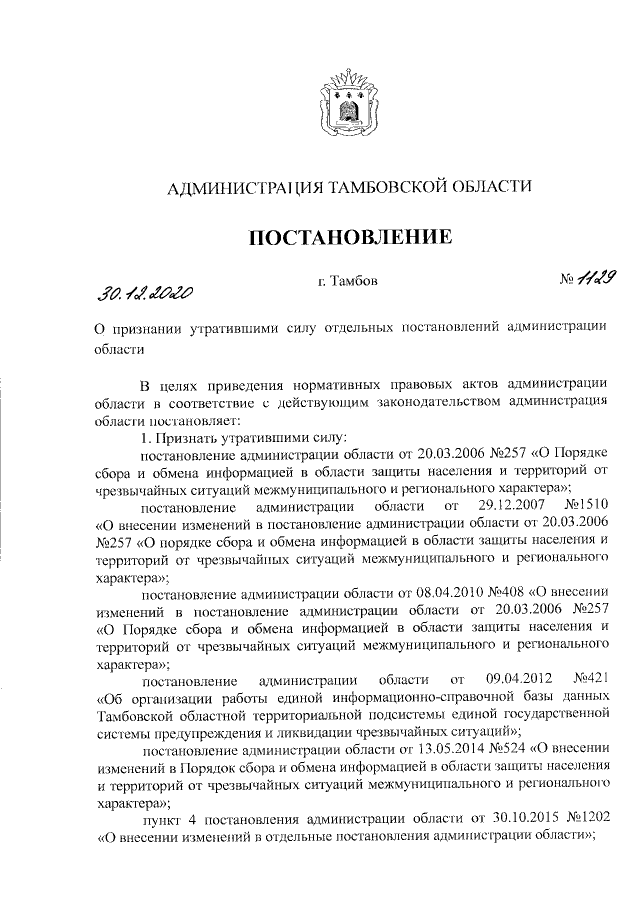 АДМИНИСТРАЦИЯ ТАМБОВСКОЙ ОБЛАСТИ

ПОСТАНОВЛЕНИЕ

30.12.2020 г. Тамбов № 1129

О признании утратившими силу отдельных постановлений администрации области

В целях приведения нормативных правовых актов администрации области в соответствие с действующим законодательством администрация области постановляет:

1. Признать утратившими силу:

постановление администрации области от 20.03.2006 №257 «О Порядке сбора и обмена информацией в области защиты населения и территорий от чрезвычайных ситуаций межмуниципального и регионального характера»;

постановление администрации области от 29.12.2007 №1510 «О внесении изменений в постановление администрации области от 20.03.2006 №257 «О порядке сбора и обмена информацией в области защиты населения и территорий от чрезвычайных ситуаций межмуниципального и регионального характера»;

постановление администрации области от 08.04.2010 №408 «О внесении изменений в постановление администрации области от 20.03.2006 №257 «О Порядке сбора и обмена информацией в области защиты населения и территорий от чрезвычайных ситуаций межмуниципального и регионального характера»;

постановление администрации области от 09.04.2012 №421 «Об организации работы единой информационно-справочной базы данных Тамбовской областной территориальной подсистемы единой государственной системы предупреждения и ликвидации чрезвычайных ситуаций»;

постановление администрации области от 13.05.2014 №524 «О внесении изменений в Порядок сбора и обмена информацией в области защиты населения и территорий от чрезвычайных ситуаций межмуниципального и регионального характера»;

пункт 4 постановления администрации области от 30.10.2015 №1202 «О внесении изменений в отдельные постановления администрации области»;